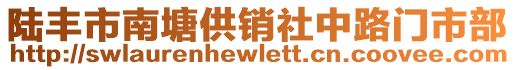 陆丰市南塘供销社中路门市部
http://swlaurenhewlett.cn.coovee.com